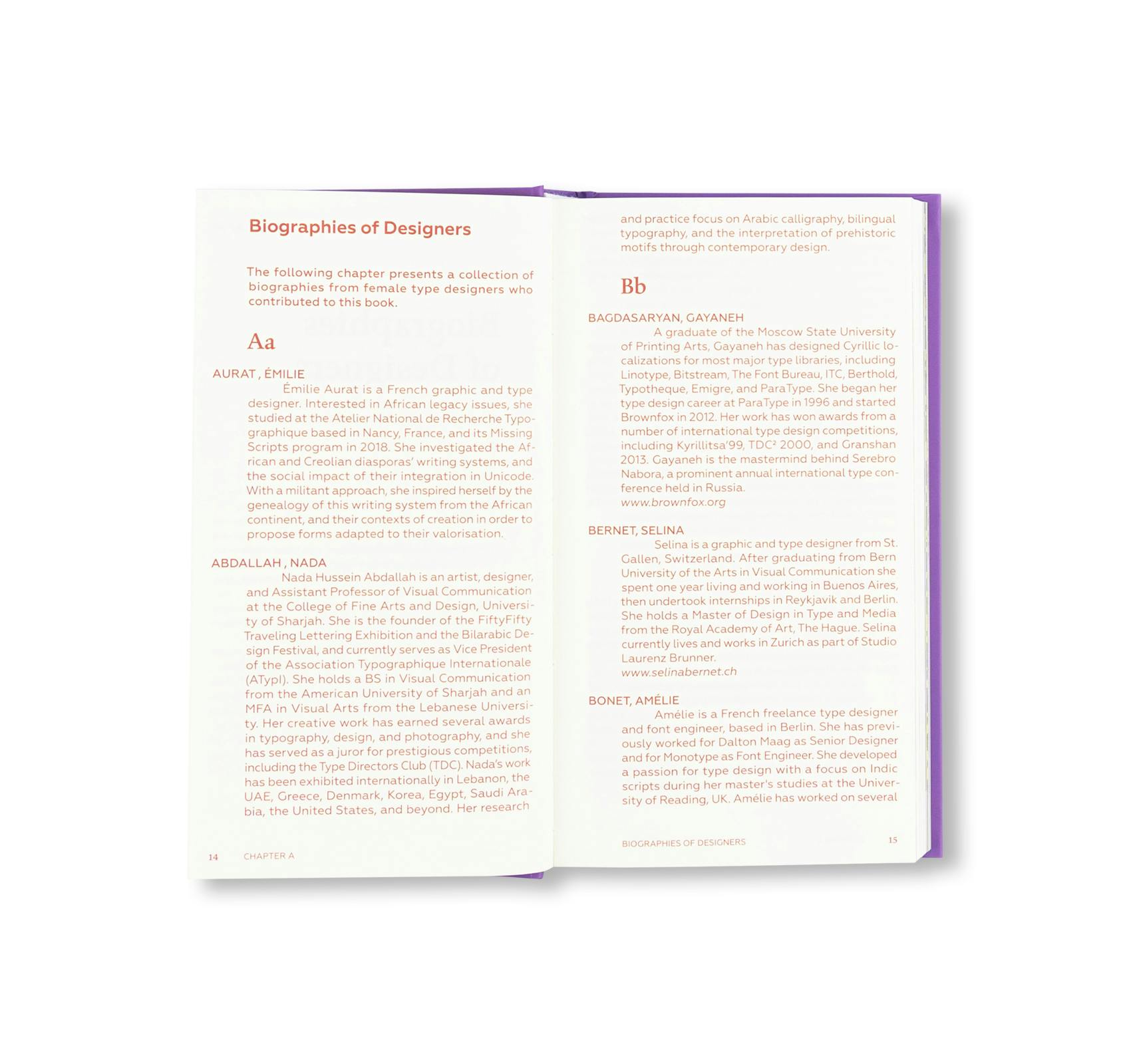 Biographies of Designers

The following chapter presents a collection of biographies from female type designers who contributed to this book.

Aa

AURAT , ÉMILIE
Émilie Aurat is a French graphic and type designer. Interested in African legacy issues, she studied at the Atelier National de Recherche Typographique based in Nancy, France, and its Missing Scripts program in 2018. She investigated the African and Creolian diasporas' writing systems, and the social impact of their integration in Unicode. With a militant approach, she inspired herself by the genealogy of this writing system from the African continent, and their contexts of creation in order to propose forms adapted to their valorisation.

ABDALLAH , NADA
Nada Hussein Abdallah is an artist, designer, and Assistant Professor of Visual Communication at the College of Fine Arts and Design, University of Sharjah. She is the founder of the FiftyFifty Traveling Lettering Exhibition and the Bilarabic Design Festival, and currently serves as Vice President of the Association Typographique Internationale (ATypI). She holds a BS in Visual Communication from the American University of Sharjah and an MFA in Visual Arts from the Lebanese University. Her creative work has earned several awards in typography, design, and photography, and she has served as a juror for prestigious competitions, including the Type Directors Club (TDC). Nada's work has been exhibited internationally in Lebanon, the UAE, Greece, Denmark, Korea, Egypt, Saudi Arabia, the United States, and beyond. Her research

14 CHAPTER A

and practice focus on Arabic calligraphy, bilingual typography, and the interpretation of prehistoric motifs through contemporary design.

Bb

BAGDASARYAN, GAYANEH
A graduate of the Moscow State University of Printing Arts, Gayaneh has designed Cyrillic localizations for most major type libraries, including Linotype, Bitstream, The Font Bureau, ITC, Berthold, Typotheque, Emigre, and ParaType. She began her type design career at ParaType in 1996 and started Brownfox in 2012. Her work has won awards from a number of international type design competitions, including Kyrillitsa'99, TDC² 2000, and Granshan 2013. Gayaneh is the mastermind behind Serebro Nabora, a prominent annual international type conference held in Russia.
www.brownfox.org

BERNET, SELINA
Selina is a graphic and type designer from St. Gallen, Switzerland. After graduating from Bern University of the Arts in Visual Communication she spent one year living and working in Buenos Aires, then undertook internships in Reykjavik and Berlin. She holds a Master of Design in Type and Media from the Royal Academy of Art, The Hague. Selina currently lives and works in Zurich as part of Studio Laurenz Brunner.
www.selinabernet.ch

BONET, AMÉLIE
Amélie is a French freelance type designer and font engineer, based in Berlin. She has previously worked for Dalton Maag as Senior Designer and for Monotype as Font Engineer. She developed a passion for type design with a focus on Indic scripts during her master's studies at the University of Reading, UK. Amélie has worked on several

BIOGRAPHIES OF DESIGNERS 15